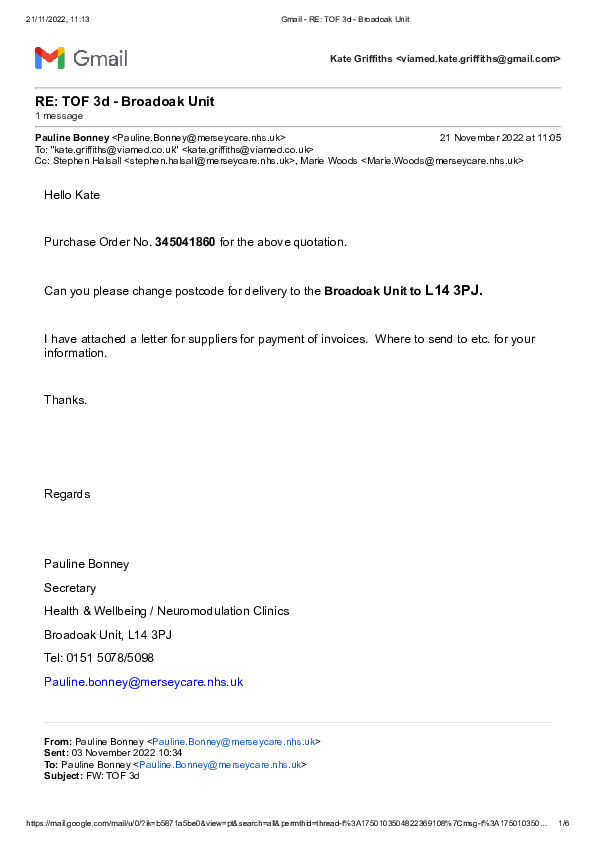 21/11/2022, 11:13 Gmail - RE: TOF 3d - Broadoak Unit

Gmail

Kate Griffiths <viamed.kate.griffiths@gmail.com>

RE: TOF 3d - Broadoak Unit
1 message

Pauline Bonney <Pauline.Bonney@merseycare.nhs.uk> 21 November 2022 at 11:05
To: "kate.griffiths@viamed.co.uk" <kate.griffiths@viamed.co.uk>
Cc: Stephen Halsall <stephen.halsall@merseycare.nhs.uk>, Marie Woods <Marie.Woods@merseycare.nhs.uk>

Hello Kate

Purchase Order No. 345041860 for the above quotation.

Can you please change postcode for delivery to the Broadoak Unit to L14 3PJ.

I have attached a letter for suppliers for payment of invoices. Where to send to etc. for your information.

Thanks.

Regards

Pauline Bonney

Secretary

Health & Wellbeing / Neuromodulation Clinics

Broadoak Unit, L14 3PJ

Tel: 0151 5078/5098

Pauline.bonney@merseycare.nhs.uk

From: Pauline Bonney <Pauline.Bonney@merseycare.nhs.uk>
Sent: 03 November 2022 10:34
To: Pauline Bonney <Pauline.Bonney@merseycare.nhs.uk>
Subject: FW: TOF 3d

https://mail.google.com/mail/u/0/?ik=b5871a5be0&view=pt&search=all&permthid=thread-f%3A1750103504822369108%7Cmsg-f%3A175010350… 1/6